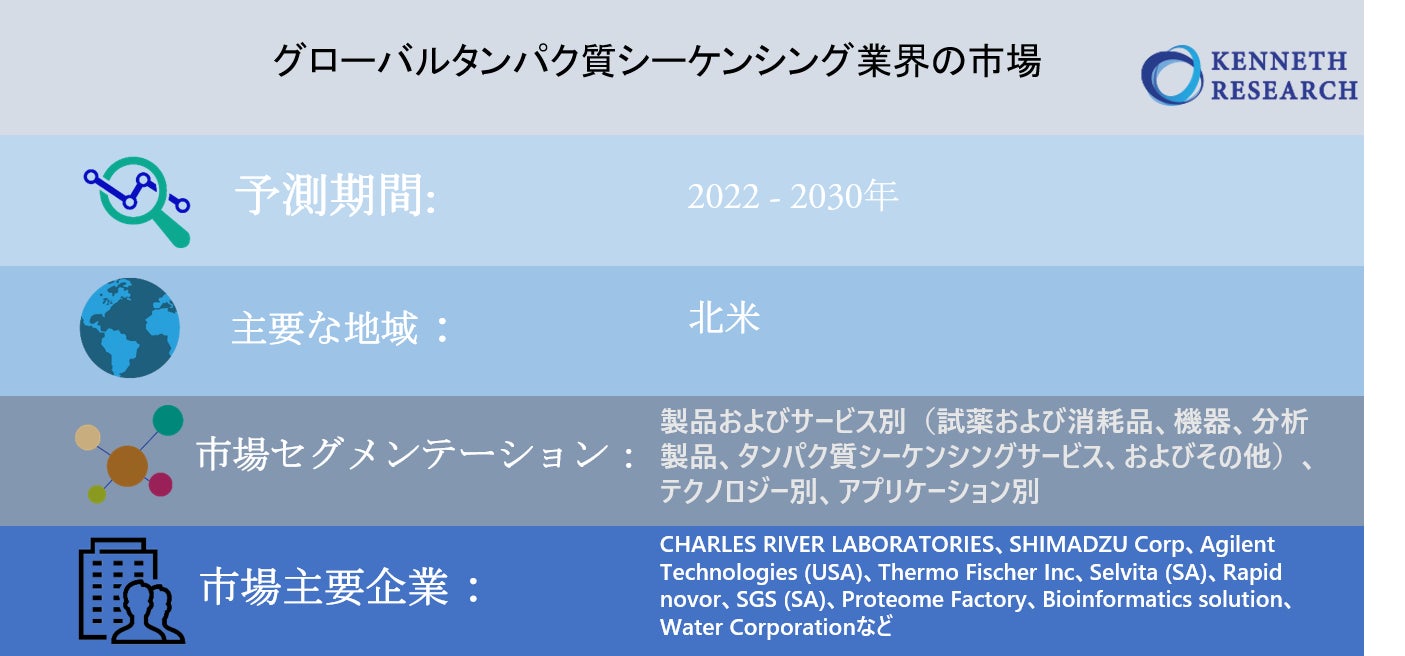 グローバルタンパク質シーケンシング業界の市場

KENNETH RESEARCH

予測期間:

2022 - 2030年

主要な地域：

北米

市場セグメンテーション：

製品およびサービス別（試薬および消耗品、機器、分析製品、タンパク質シーケンシングサービス、およびその他）、テクノロジー別、アプリケーション別

市場主要企業：

CHARLES RIVER LABORATORIES、SHIMADZU Corp、Agilent Technologies (USA)、Thermo Fischer Inc、Selvita (SA)、Rapid novor、SGS (SA)、Proteome Factory、Bioinformatics solution、Water Corporationなど